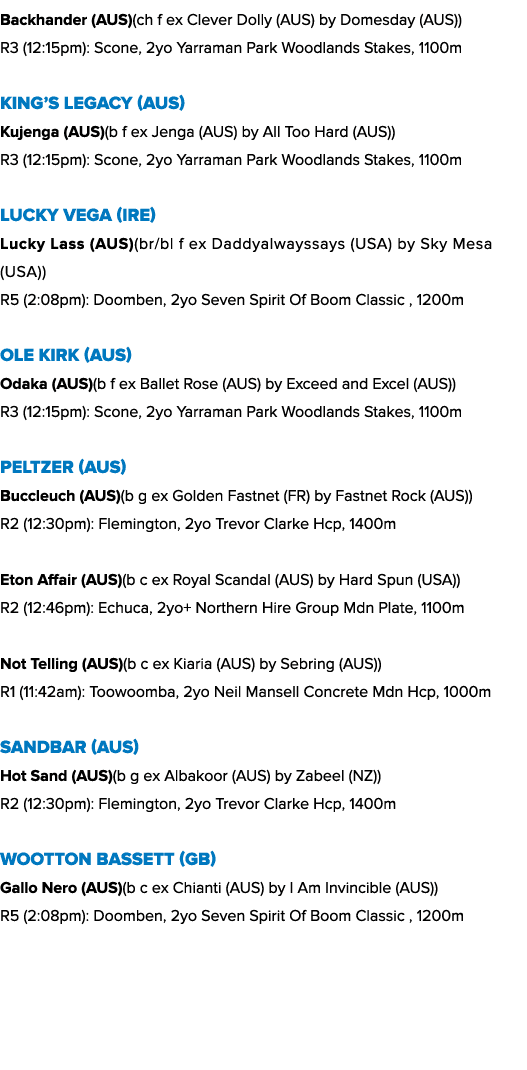 Backhander (AUS)(ch f ex Clever Dolly (AUS) by Domesday (AUS))
R3 (12:15pm): Scone, 2yo Yarraman Park Woodlands Stakes, 1100m

KING'S LEGACY (AUS)
Kujenga (AUS)(b f ex Jenga (AUS) by All Too Hard (AUS))
R3 (12:15pm): Scone, 2yo Yarraman Park Woodlands Stakes, 1100m

LUCKY VEGA (IRE)
Lucky Lass (AUS)(br/bl f ex Daddyalwayssays (USA) by Sky Mesa (USA))
R5 (2:08pm): Doomben, 2yo Seven Spirit Of Boom Classic , 1200m

OLE KIRK (AUS)
Odaka (AUS)(b f ex Ballet Rose (AUS) by Exceed and Excel (AUS))
R3 (12:15pm): Scone, 2yo Yarraman Park Woodlands Stakes, 1100m

PELTZER (AUS)
Buccleuch (AUS)(b g ex Golden Fastnet (FR) by Fastnet Rock (AUS))
R2 (12:30pm): Flemington, 2yo Trevor Clarke Hcp, 1400m

Eton Affair (AUS)(b c ex Royal Scandal (AUS) by Hard Spun (USA))
R2 (12:46pm): Echuca, 2yo+ Northern Hire Group Mdn Plate, 1100m

Not Telling (AUS)(b c ex Kiaria (AUS) by Sebring (AUS))
R1 (11:42am): Toowoomba, 2yo Neil Mansell Concrete Mdn Hcp, 1000m

SANDBAR (AUS)
Hot Sand (AUS)(b g ex Albakoor (AUS) by Zabeel (NZ))
R2 (12:30pm): Flemington, 2yo Trevor Clarke Hcp, 1400m

WOOTTON BASSETT (GB)
Gallo Nero (AUS)(b c ex Chianti (AUS) by I Am Invincible (AUS))
R5 (2:08pm): Doomben, 2yo Seven Spirit Of Boom Classic , 1200m